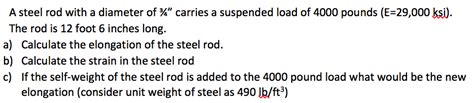 A steel rod with a diameter of ¾" carries a suspended load of 4000 pounds (E=29,000 ksi). The rod is 12 foot 6 inches long.

a) Calculate the elongation of the steel rod.

b) Calculate the strain in the steel rod

c) If the self-weight of the steel rod is added to the 4000 pound load what would be the new elongation (consider unit weight of steel as 490 $lb/ft^3$)